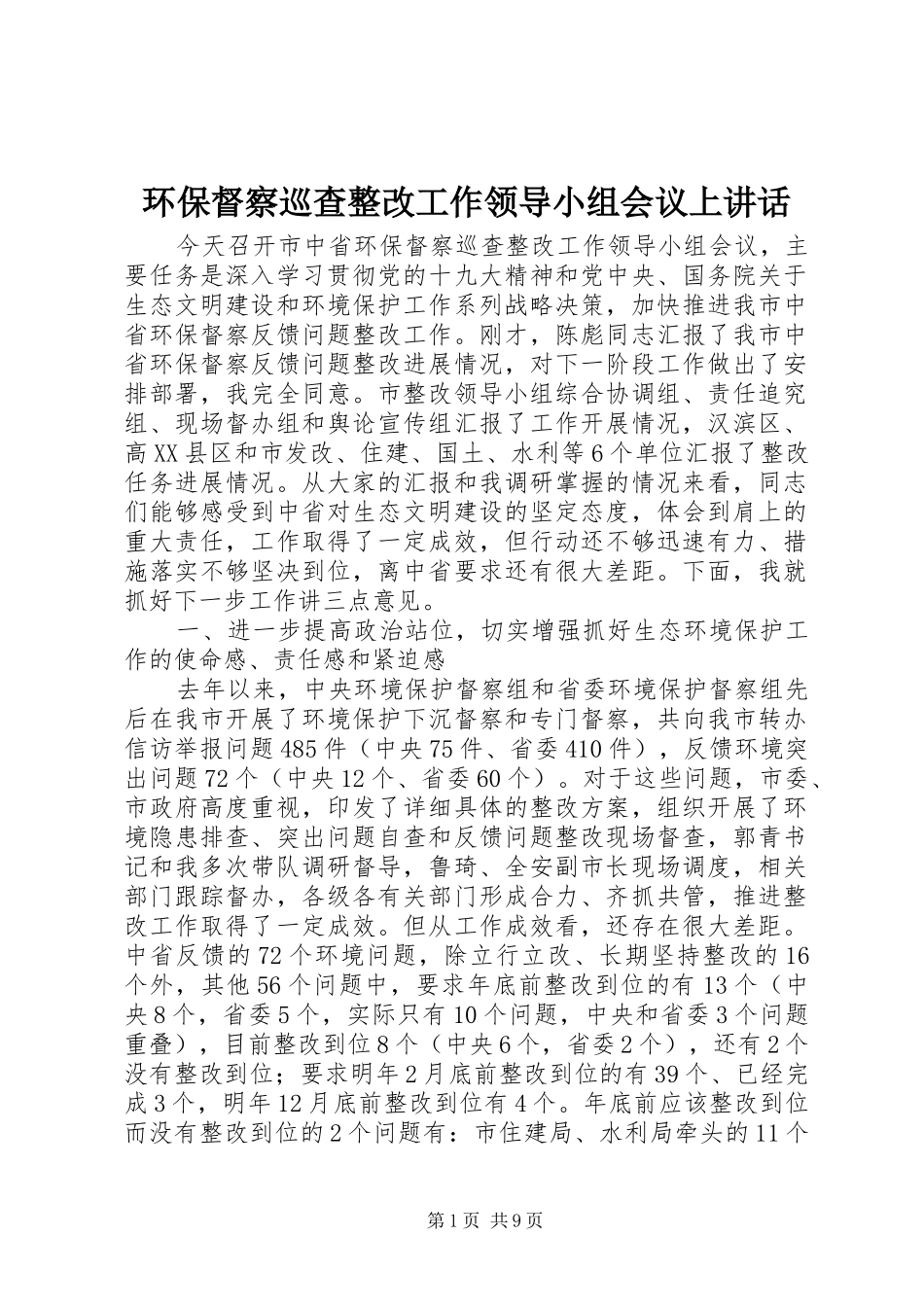 环保督察巡查整改工作领导小组会议上讲话

今天召开市中省环保督察巡查整改工作领导小组会议，主要任务是深入学习贯彻党的十九大精神和党中央、国务院关于生态文明建设和环境保护工作系列战略决策，加快推进我市中省环保督察反馈问题整改工作。刚才，陈彪同志汇报了我市中省环保督察反馈问题整改进展情况，对下一阶段工作做出了安排部署，我完全同意。市整改领导小组综合协调组、责任追究组、现场督办组和舆论宣传组汇报了工作开展情况，汉滨区、高XX县区和市发改、住建、国土、水利等6个单位汇报了整改任务进展情况。从大家的汇报和我调研掌握的情况来看，同志们能够感受到中省对生态文明建设的坚定态度，体会到肩上的重大责任，工作取得了一定成效，但行动还不够迅速有力、措施落实不够坚决到位，离中省要求还有很大差距。下面，我就抓好下一步工作讲三点意见。

一、进一步提高政治站位，切实增强抓好生态环境保护工作的使命感、责任感和紧迫感

去年以来，中央环境保护督察组和省委环境保护督察组先后在我市开展了环境保护下沉督察和专门督察，共向我市转办信访举报问题485件（中央75件、省委410件），反馈环境突出问题72个（中央12个、省委60个）。对于这些问题，市委、市政府高度重视，印发了详细具体的整改方案，组织开展了环境隐患排查、突出问题自查和反馈问题整改现场督查，郭青书记和我多次带队调研督导，鲁琦、全安副市长现场调度，相关部门跟踪督办，各级各有关部门形成合力、齐抓共管，推进整改工作取得了一定成效。但从工作成效看，还存在很大差距。中省反馈的72个环境问题，除立行立改、长期坚持整改的16个外，其他56个问题中，要求年底前整改到位的有13个（中央8个，省委5个，实际只有10个问题，中央和省委3个问题重叠），目前整改到位8个（中央6个，省委2个），还有2个没有整改到位；要求明年2月底前整改到位的有39个、已经完成3个，明年12月底前整改到位有4个。年底前应该整改到位而没有整改到位的2个问题有：市住建局、水利局牵头的11个

第1页 共9页